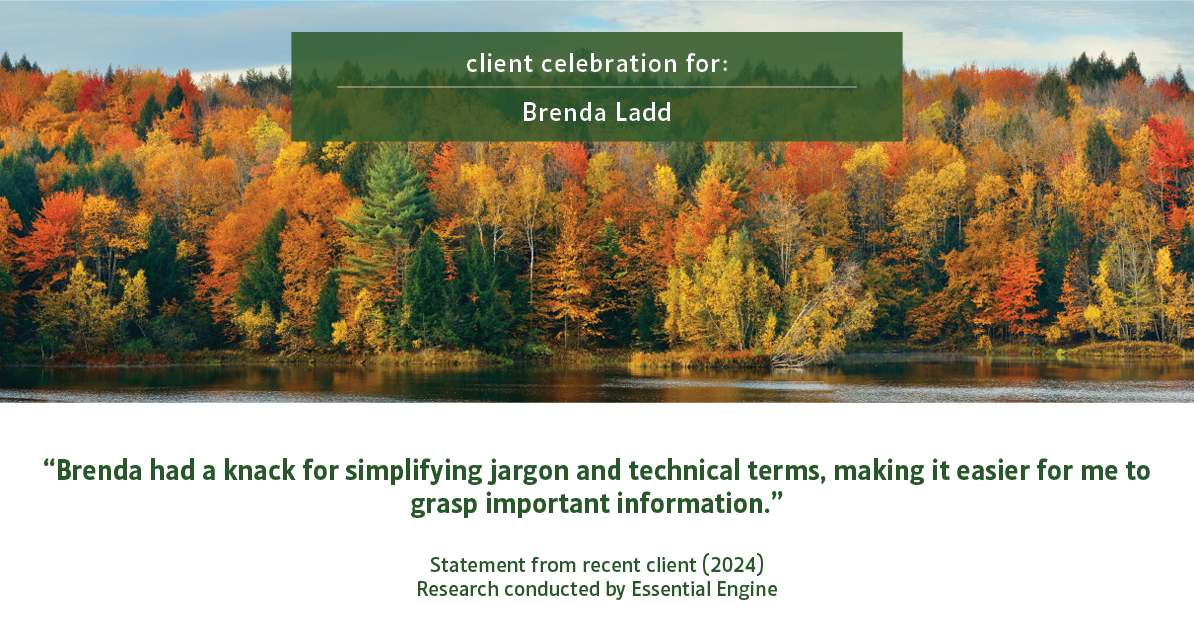 client celebration for:

Brenda Ladd

“Brenda had a knack for simplifying jargon and technical terms, making it easier for me to grasp important information.”

Statement from recent client (2024)
Research conducted by Essential Engine